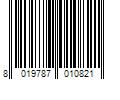 8 019787 010821